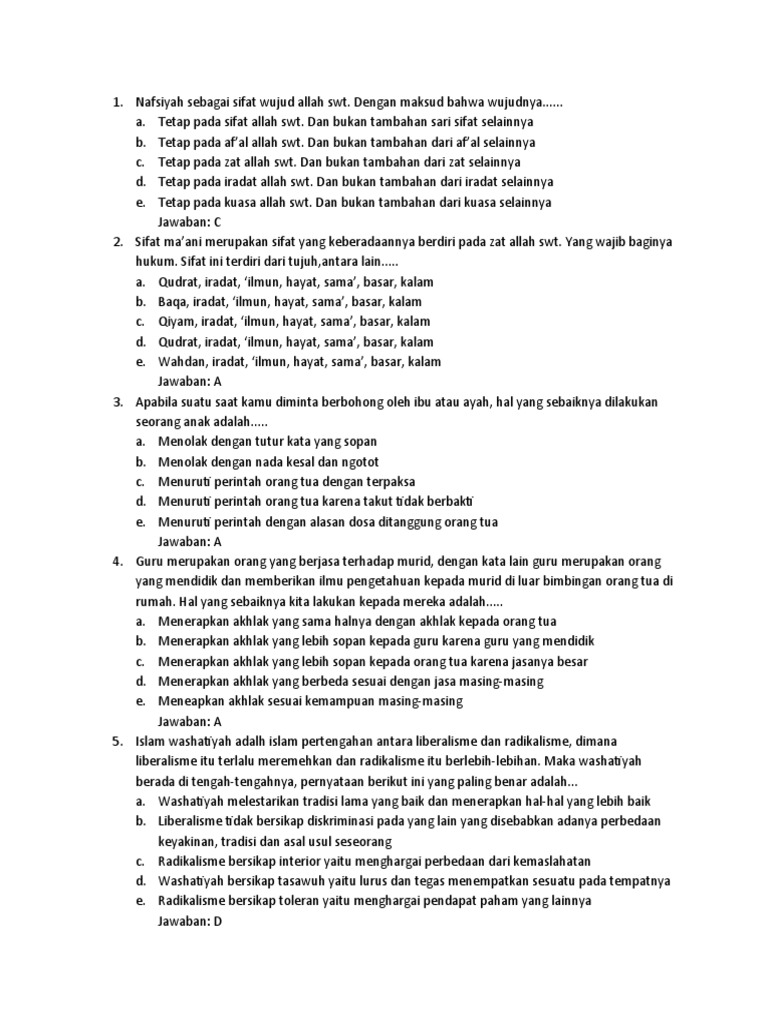 1. Nafsiyah sebagai sifat wujud allah swt. Dengan maksud bahwa wujudnya......
a. Tetap pada sifat allah swt. Dan bukan tambahan sari sifat selainnya
b. Tetap pada af'al allah swt. Dan bukan tambahan dari af'al selainnya
c. Tetap pada zat allah swt. Dan bukan tambahan dari zat selainnya
d. Tetap pada iradat allah swt. Dan bukan tambahan dari iradat selainnya
e. Tetap pada kuasa allah swt. Dan bukan tambahan dari kuasa selainnya
Jawaban: C

2. Sifat ma'ani merupakan sifat yang keberadaannya berdiri pada zat allah swt. Yang wajib baginya hukum. Sifat ini terdiri dari tujuh,antara lain.....
a. Qudrat, iradat, 'ilmun, hayat, sama', basar, kalam
b. Baqa, iradat, 'ilmun, hayat, sama', basar, kalam
c. Qiyam, iradat, 'ilmun, hayat, sama', basar, kalam
d. Qudrat, iradat, 'ilmun, hayat, sama', basar, kalam
e. Wahdan, iradat, 'ilmun, hayat, sama', basar, kalam
Jawaban: A

3. Apabila suatu saat kamu diminta berbohong oleh ibu atau ayah, hal yang sebaiknya dilakukan seorang anak adalah.....
a. Menolak dengan tutur kata yang sopan
b. Menolak dengan nada kesal dan ngotot
c. Menuruti perintah orang tua dengan terpaksa
d. Menuruti perintah orang tua karena takut tidak berbakti
e. Menuruti perintah dengan alasan dosa ditanggung orang tua
Jawaban: A

4. Guru merupakan orang yang berjasa terhadap murid, dengan kata lain guru merupakan orang yang mendidik dan memberikan ilmu pengetahuan kepada murid di luar bimbingan orang tua di rumah. Hal yang sebaiknya kita lakukan kepada mereka adalah.....
a. Menerapkan akhlak yang sama halnya dengan akhlak kepada orang tua
b. Menerapkan akhlak yang lebih sopan kepada guru karena guru yang mendidik
c. Menerapkan akhlak yang lebih sopan kepada orang tua karena jasanya besar
d. Menerapkan akhlak yang berbeda sesuai dengan jasa masing-masing
e. Meneapkan akhlak sesuai kemampuan masing-masing
Jawaban: A

5. Islam washatiyah adalh islam pertengahan antara liberalisme dan radikalisme, dimana liberalisme itu terlalu meremehkan dan radikalisme itu berlebih-lebihan. Maka washatiyah berada di tengah-tengahnya, pernyataan berikut ini yang paling benar adalah...
a. Washatiyah melestarikan tradisi lama yang baik dan menerapkan hal-hal yang lebih baik
b. Liberalisme tidak bersikap diskriminasi pada yang lain yang disebabkan adanya perbedaan keyakinan, tradisi dan asal usul seseorang
c. Radikalisme bersikap interior yaitu menghargai perbedaan dari kemaslahatan
d. Washatiyah bersikap tasawuh yaitu lurus dan tegas menempatkan sesuatu pada tempatnya
e. Radikalisme bersikap toleran yaitu menghargai pendapat paham yang lainnya
Jawaban: D